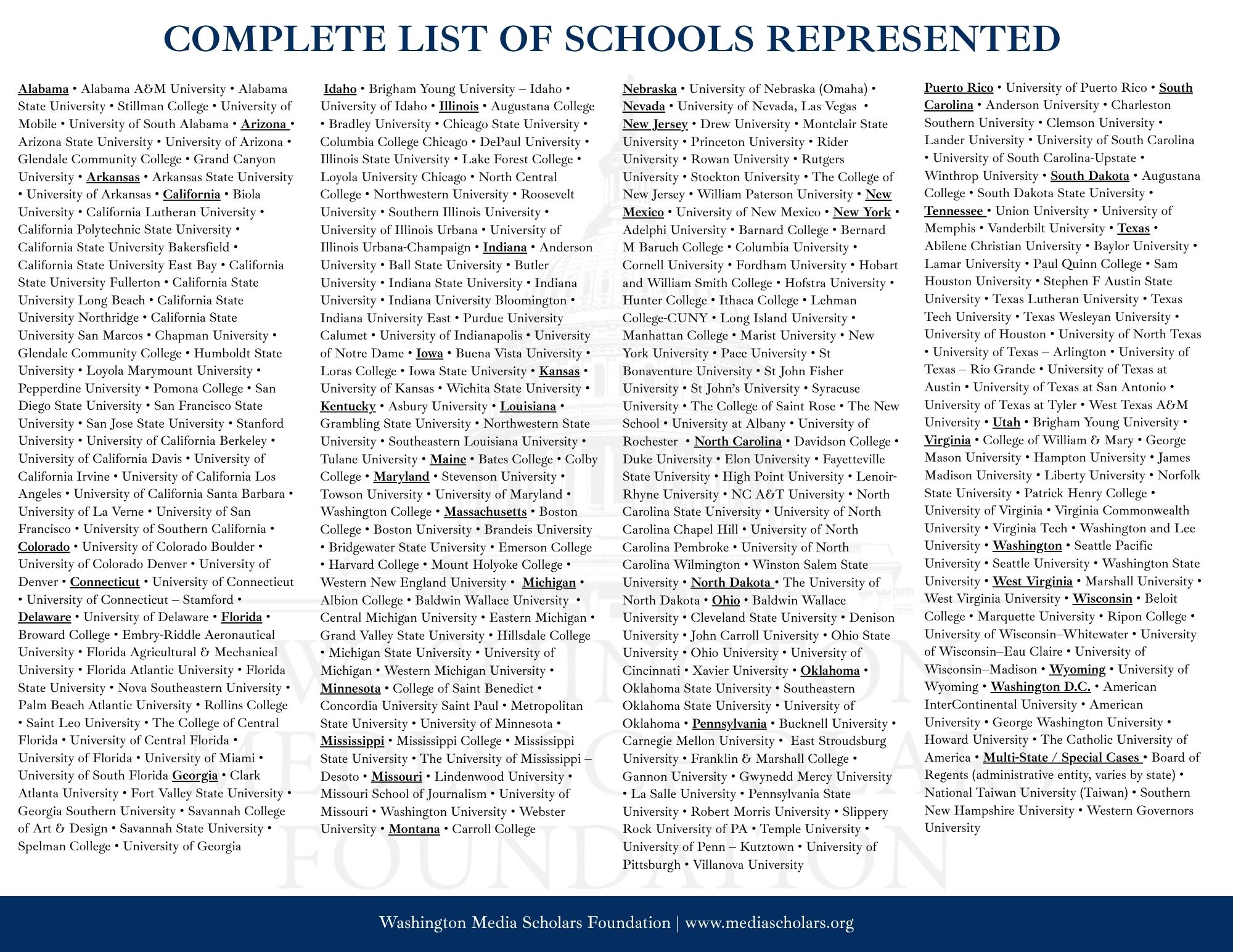 COMPLETE LIST OF SCHOOLS REPRESENTED

Alabama • Alabama A&M University • Alabama State University • Stillman College • University of Mobile • University of South Alabama • Arizona • Arizona State University • University of Arizona • Glendale Community College • Grand Canyon University • Arkansas • Arkansas State University • University of Arkansas • California • Biola University • California Lutheran University • California Polytechnic State University • California State University Bakersfield • California State University East Bay • California State University Fullerton • California State University Long Beach • California State University Northridge • California State University San Marcos • Chapman University • Glendale Community College • Humboldt State University • Loyola Marymount University • Pepperdine University • Pomona College • San Diego State University • San Francisco State University • San Jose State University • Stanford University • University of California Berkeley • University of California Davis • University of California Irvine • University of California Los Angeles • University of California Santa Barbara • University of La Verne • University of San Francisco • University of Southern California • Colorado • University of Colorado Boulder • University of Colorado Denver • University of Denver • Connecticut • University of Connecticut • University of Connecticut – Stamford • Delaware • University of Delaware • Florida • Broward College • Embry-Riddle Aeronautical University • Florida Agricultural & Mechanical University • Florida Atlantic University • Florida State University • Nova Southeastern University • Palm Beach Atlantic University • Rollins College • Saint Leo University • The College of Central Florida • University of Central Florida • University of Florida • University of Miami • University of South Florida Georgia • Clark Atlanta University • Fort Valley State University • Georgia Southern University • Savannah College of Art & Design • Savannah State University • Spelman College • University of Georgia

Idaho • Brigham Young University – Idaho • University of Idaho • Illinois • Augustana College • Bradley University • Chicago State University • Columbia College Chicago • DePaul University • Illinois State University • Lake Forest College • Loyola University Chicago • North Central College • Northwestern University • Roosevelt University • Southern Illinois University • University of Illinois Urbana • University of Illinois Urbana-Champaign • Indiana • Anderson University • Ball State University • Butler University • Indiana State University • Indiana University • Indiana University Bloomington • Indiana University East • Purdue University Calumet • University of Indianapolis • University of Notre Dame • Iowa • Buena Vista University • Loras College • Iowa State University • Kansas • University of Kansas • Wichita State University • Kentucky • Asbury University • Louisiana • Grambling State University • Northwestern State University • Southeastern Louisiana University • Tulane University • Maine • Bates College • Colby College • Maryland • Stevenson University • Towson University • University of Maryland • Washington College • Massachusetts • Boston College • Boston University • Brandeis University • Bridgewater State University • Emerson College • Harvard College • Mount Holyoke College • Western New England University • Michigan • Albion College • Baldwin Wallace University • Central Michigan University • Eastern Michigan • Grand Valley State University • Hillsdale College • Michigan State University • University of Michigan • Western Michigan University • Minnesota • College of Saint Benedict • Concordia University Saint Paul • Metropolitan State University • University of Minnesota • Mississippi • Mississippi College • Mississippi State University • The University of Mississippi – Desoto • Missouri • Lindenwood University • Missouri School of Journalism • University of Missouri • Washington University • Webster University • Montana • Carroll College

Nebraska • University of Nebraska (Omaha) • Nevada • University of Nevada, Las Vegas • New Jersey • Drew University • Montclair State University • Princeton University • Rider University • Rowan University • Rutgers University • Stockton University • The College of New Jersey • William Paterson University • New Mexico • University of New Mexico • New York • Adelphi University • Barnard College • Bernard M Baruch College • Columbia University • Cornell University • Fordham University • Hobart and William Smith College • Hofstra University • Hunter College • Ithaca College • Lehman College-CUNY • Long Island University • Manhattan College • Marist University • New York University • Pace University • St Bonaventure University • St John Fisher University • St John's University • Syracuse University • The College of Saint Rose • The New School • University at Albany • University of Rochester • North Carolina • Davidson College • Duke University • Elon University • Fayetteville State University • High Point University • Lenoir-Rhyne University • NC A&T University • North Carolina State University • University of North Carolina Chapel Hill • University of North Carolina Pembroke • University of North Carolina Wilmington • Winston Salem State University • North Dakota • The University of North Dakota • Ohio • Baldwin Wallace University • Cleveland State University • Denison University • John Carroll University • Ohio State University • Ohio University • University of Cincinnati • Xavier University • Oklahoma • Oklahoma State University • Southeastern Oklahoma State University • University of Oklahoma • Pennsylvania • Bucknell University • Carnegie Mellon University • East Stroudsburg University • Franklin & Marshall College • Gannon University • Gwynedd Mercy University • La Salle University • Pennsylvania State University • Robert Morris University • Slippery Rock University of PA • Temple University • University of Penn – Kutztown • University of Pittsburgh • Villanova University

Puerto Rico • University of Puerto Rico • South Carolina • Anderson University • Charleston Southern University • Clemson University • Lander University • University of South Carolina • University of South Carolina-Upstate • Winthrop University • South Dakota • Augustana College • South Dakota State University • Tennessee • Union University • University of Memphis • Vanderbilt University • Texas • Abilene Christian University • Baylor University • Lamar University • Paul Quinn College • Sam Houston University • Stephen F Austin State University • Texas Lutheran University • Texas Tech University • Texas Wesleyan University • University of Houston • University of North Texas • University of Texas – Arlington • University of Texas – Rio Grande • University of Texas at Austin • University of Texas at San Antonio • University of Texas at Tyler • West Texas A&M University • Utah • Brigham Young University • Virginia • College of William & Mary • George Mason University • Hampton University • James Madison University • Liberty University • Norfolk State University • Patrick Henry College • University of Virginia • Virginia Commonwealth University • Virginia Tech • Washington and Lee University • Washington • Seattle Pacific University • Seattle University • Washington State University • West Virginia • Marshall University • West Virginia University • Wisconsin • Beloit College • Marquette University • Ripon College • University of Wisconsin–Whitewater • University of Wisconsin–Eau Claire • University of Wisconsin–Madison • Wyoming • University of Wyoming • Washington D.C. • American InterContinental University • American University • George Washington University • Howard University • The Catholic University of America • Multi-State / Special Cases • Board of Regents (administrative entity, varies by state) • National Taiwan University (Taiwan) • Southern New Hampshire University • Western Governors University

WASHINGTON MEDIA SCHOLARS FOUNDATION

Washington Media Scholars Foundation | www.mediascholars.org